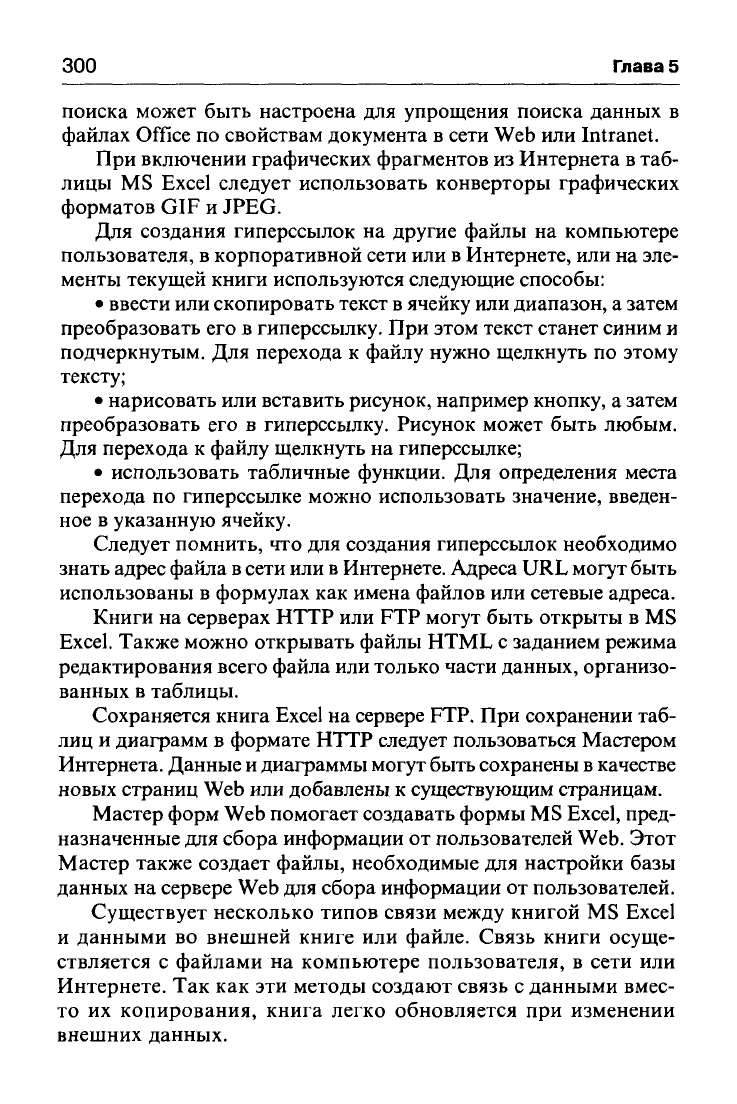 300 Глава 5

поиска может быть настроена для упрощения поиска данных в файлах Office по свойствам документа в сети Web или Intranet.

При включении графических фрагментов из Интернета в таблицы MS Excel следует использовать конверторы графических форматов GIF и JPEG.

Для создания гиперссылок на другие файлы на компьютере пользователя, в корпоративной сети или в Интернете, или на элементы текущей книги используются следующие способы:

• ввести или скопировать текст в ячейку или диапазон, а затем преобразовать его в гиперссылку. При этом текст станет синим и подчеркнутым. Для перехода к файлу нужно щелкнуть по этому тексту;

• нарисовать или вставить рисунок, например кнопку, а затем преобразовать его в гиперссылку. Рисунок может быть любым. Для перехода к файлу щелкнуть на гиперссылке;

• использовать табличные функции. Для определения места перехода по гиперссылке можно использовать значение, введенное в указанную ячейку.

Следует помнить, что для создания гиперссылок необходимо знать адрес файла в сети или в Интернете. Адреса URL могут быть использованы в формулах как имена файлов или сетевые адреса.

Книги на серверах HTTP или FTP могут быть открыты в MS Excel. Также можно открывать файлы HTML с заданием режима редактирования всего файла или только части данных, организованных в таблицы.

Сохраняется книга Excel на сервере FTP. При сохранении таблиц и диаграмм в формате HTTP следует пользоваться Мастером Интернета. Данные и диаграммы могут быть сохранены в качестве новых страниц Web или добавлены к существующим страницам.

Мастер форм Web помогает создавать формы MS Excel, предназначенные для сбора информации от пользователей Web. Этот Мастер также создает файлы, необходимые для настройки базы данных на сервере Web для сбора информации от пользователей.

Существует несколько типов связи между книгой MS Excel и данными во внешней книге или файле. Связь книги осуществляется с файлами на компьютере пользователя, в сети или Интернете. Так как эти методы создают связь с данными вместо их копирования, книга легко обновляется при изменении внешних данных.